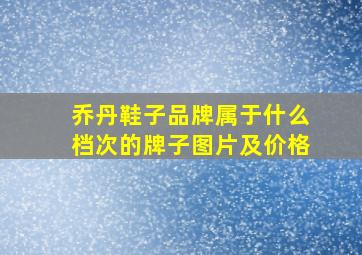 乔丹鞋子品牌属于什么档次的牌子图片及价格